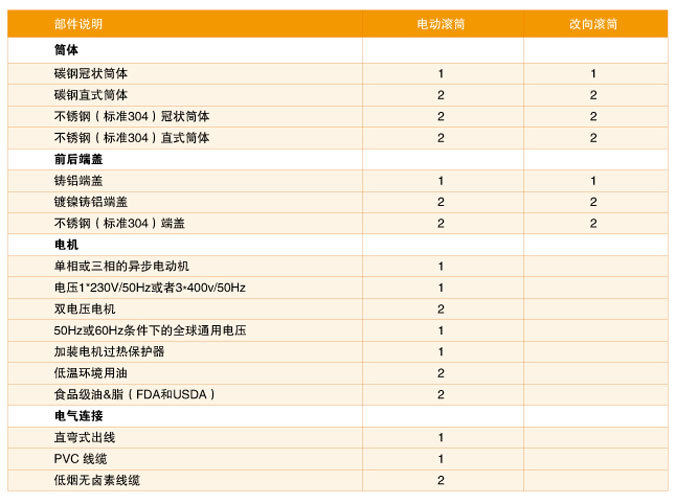 | 部件说明 | 电动滚筒 | 改向滚筒 |
|---|---|---|
| 筒体 |  |  |
| 碳钢冠状筒体 | 1 | 1 |
| 碳钢直式筒体 | 2 | 2 |
| 不锈钢（标准304）冠状筒体 | 2 | 2 |
| 不锈钢（标准304）直式筒体 | 2 | 2 |
| 前后端盖 |  |  |
| 铸铝端盖 | 1 | 1 |
| 镀镍铸铝端盖 | 2 | 2 |
| 不锈钢（标准304）端盖 | 2 | 2 |
| 电机 |  |  |
| 单相或三相的异步电动机 | 1 |  |
| 电压1*230V/50Hz或者3*400v/50Hz | 1 |  |
| 双电压电机 | 2 |  |
| 50Hz或60Hz条件下的全球通用电压 | 1 |  |
| 加装电机过热保护器 | 1 |  |
| 低温环境用油 | 2 |  |
| 食品级油&脂（FDA和USDA） | 2 |  |
| 电气连接 |  |  |
| 直弯式出线 | 1 |  |
| PVC 线缆 | 1 |  |
| 低烟无卤素线缆 | 2 |  |